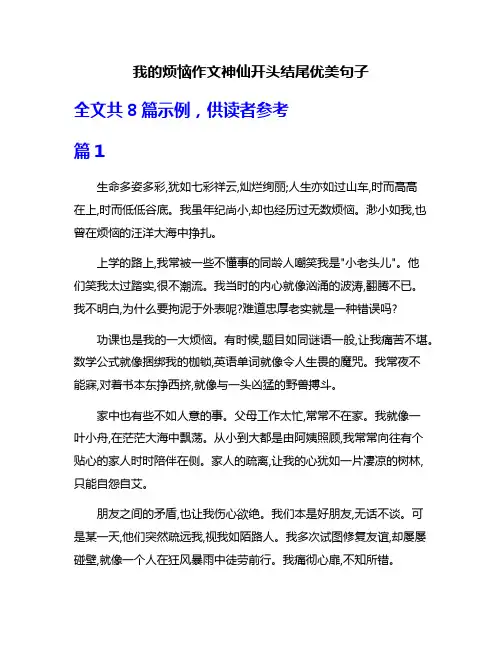 我的烦恼作文神仙开头结尾优美句子

全文共 8 篇示例，供读者参考

篇 1

生命多姿多彩,犹如七彩祥云,灿烂绚丽;人生亦如过山车,时而高高在上,时而低低谷底。我虽年纪尚小,却也经历过无数烦恼。渺小如我,也曾在烦恼的汪洋大海中挣扎。

上学的路上,我常被一些不懂事的同龄人嘲笑我是"小老头儿"。他们笑我太过踏实,很不潮流。我当时的内心就像汹涌的波涛,翻腾不已。我不明白,为什么要拘泥于外表呢?难道忠厚老实就是一种错误吗?

功课也是我的一大烦恼。有时候,题目如同谜语一般,让我痛苦不堪。数学公式就像捆绑我的枷锁,英语单词就像令人生畏的魔咒。我常夜不能寐,对着书本东挣西挤,就像与一头凶猛的野兽搏斗。

家中也有些不如人意的事。父母工作太忙,常常不在家。我就像一叶小舟,在茫茫大海中飘荡。从小到大都是由阿姨照顾,我常常向往有个贴心的家人时时陪伴在侧。家人的疏离,让我的心犹如一片凄凉的树林,只能自怨自艾。

朋友之间的矛盾,也让我伤心欲绝。我们本是好朋友,无话不谈。可是某一天,他们突然疏远我,视我如陌路人。我多次试图修复友谊,却屡屡碰壁,就像一个人在狂风暴雨中徒劳前行。我痛彻心扉,不知所措。